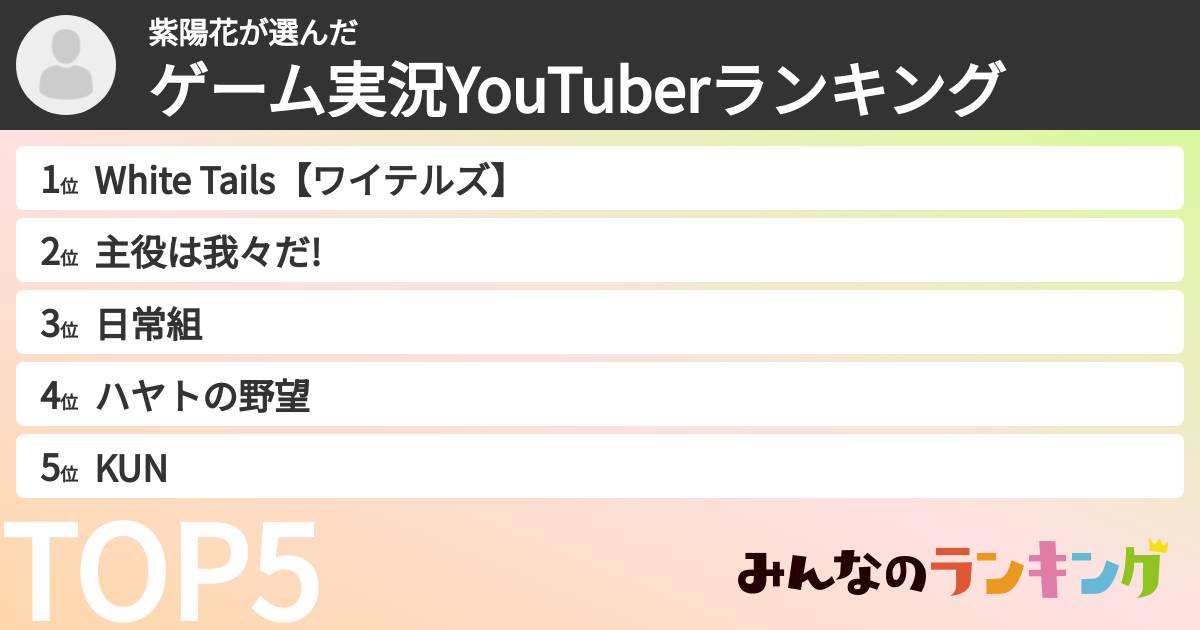 紫陽花が選んだ
ゲーム実況YouTuberランキング

1位 White Tails【ワイテルズ】
2位 主役は我々だ!
3位 日常組
4位 ハヤトの野望
5位 KUN

TOP5

みんなのランキング